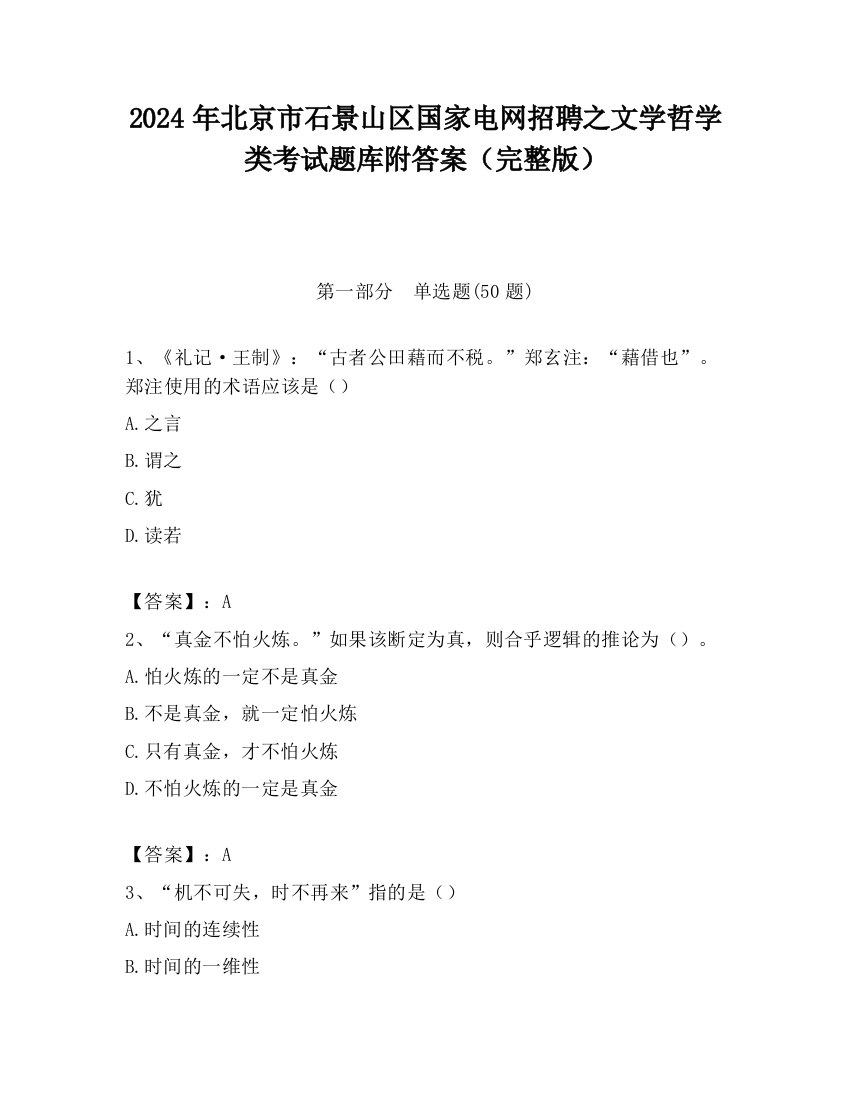 2024 年北京市石景山区国家电网招聘之文学哲学类考试题库附答案（完整版）

第一部分　单选题(50 题)

1、《礼记·王制》：“古者公田藉而不税。”郑玄注：“藉借也”。郑注使用的术语应该是（）

A.之言

B.谓之

C.犹

D.读若

【答案】：A

2、“真金不怕火炼。”如果该断定为真，则合乎逻辑的推论为（）。

A.怕火炼的一定不是真金

B.不是真金，就一定怕火炼

C.只有真金，才不怕火炼

D.不怕火炼的一定是真金

【答案】：A

3、“机不可失，时不再来”指的是（）

A.时间的连续性

B.时间的一维性